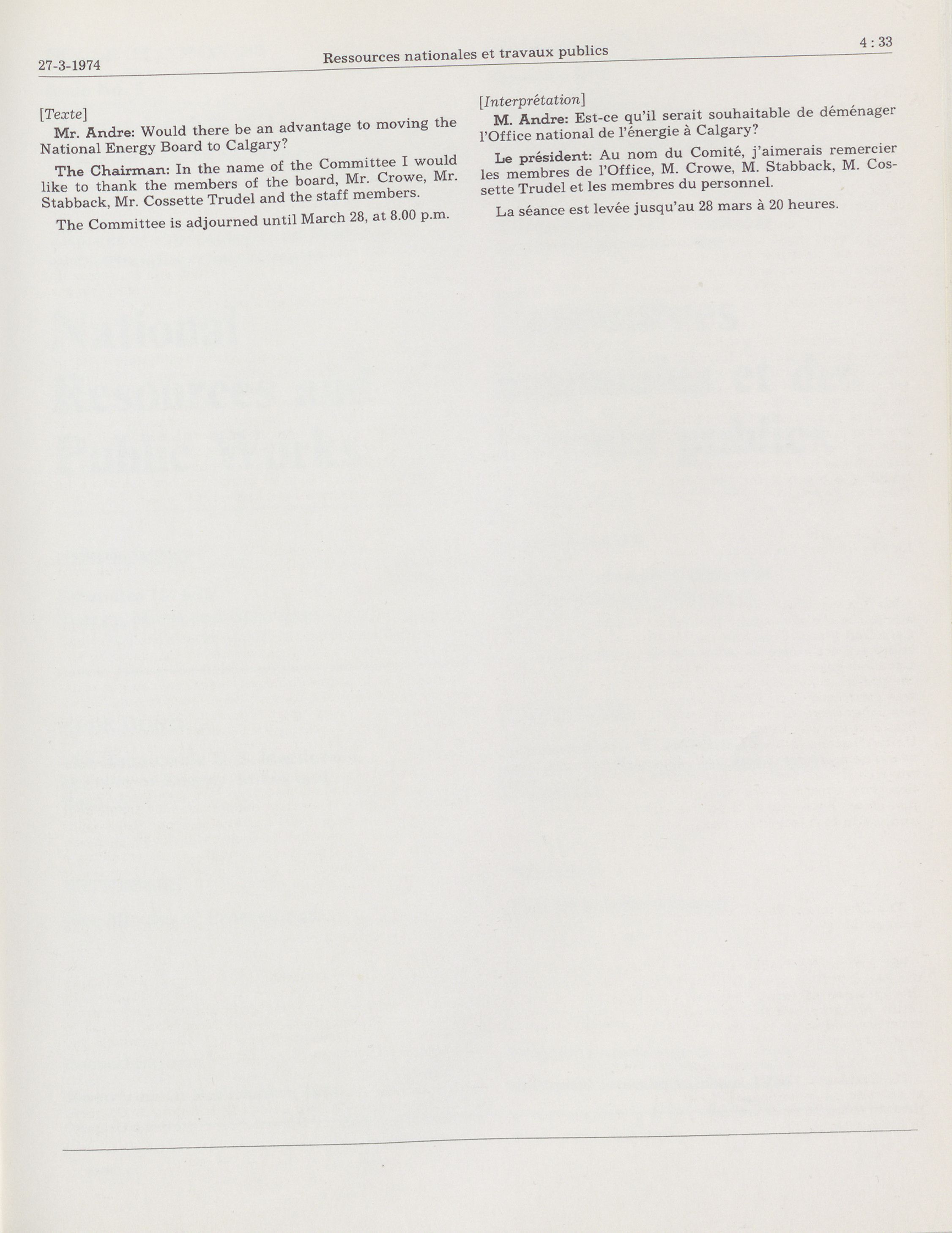 27-3-1974 Ressources nationales et travaux publics 4 : 33

[Texte]

Mr. Andre: Would there be an advantage to moving the National Energy Board to Calgary?

The Chairman: In the name of the Committee I would like to thank the members of the board, Mr. Crowe, Mr. Stabback, Mr. Cossette Trudel and the staff members.

The Committee is adjourned until March 28, at 8.00 p.m.

[Interprétation]

M. Andre: Est-ce qu'il serait souhaitable de déménager l'Office national de l'énergie à Calgary?

Le président: Au nom du Comité, j'aimerais remercier les membres de l'Office, M. Crowe, M. Stabback, M. Cossette Trudel et les membres du personnel.

La séance est levée jusqu'au 28 mars à 20 heures.